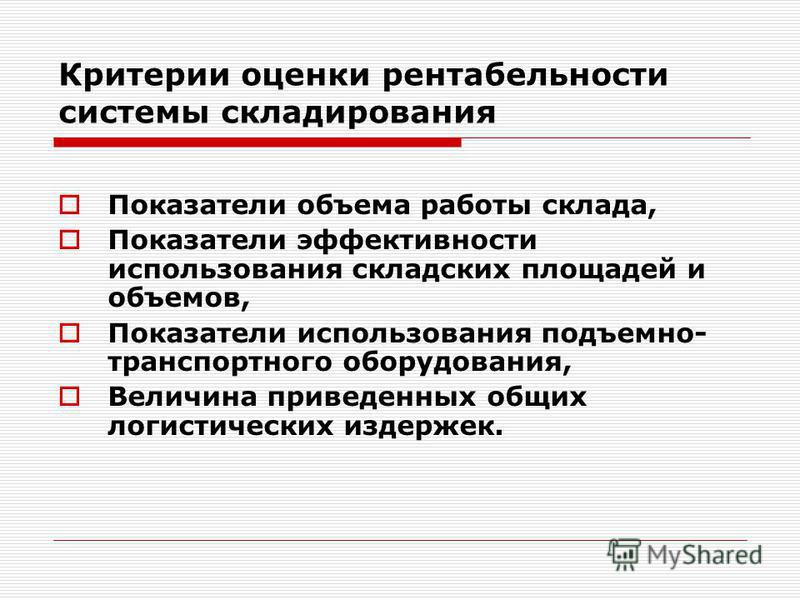 Критерии оценки рентабельности системы складирования

Показатели объема работы склада,

Показатели эффективности использования складских площадей и объемов,

Показатели использования подъемно-транспортного оборудования,

Величина приведенных общих логистических издержек.

MyShared